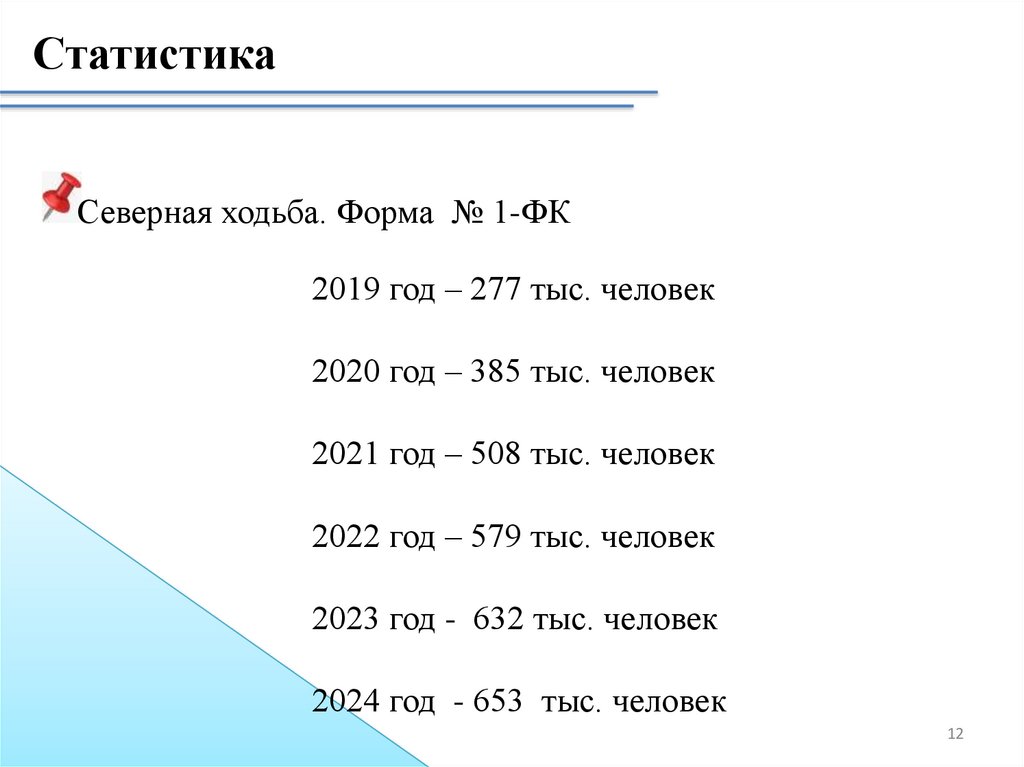 Статистика

Северная ходьба. Форма № 1-ФК

2019 год – 277 тыс. человек

2020 год – 385 тыс. человек

2021 год – 508 тыс. человек

2022 год – 579 тыс. человек

2023 год - 632 тыс. человек

2024 год - 653 тыс. человек

12